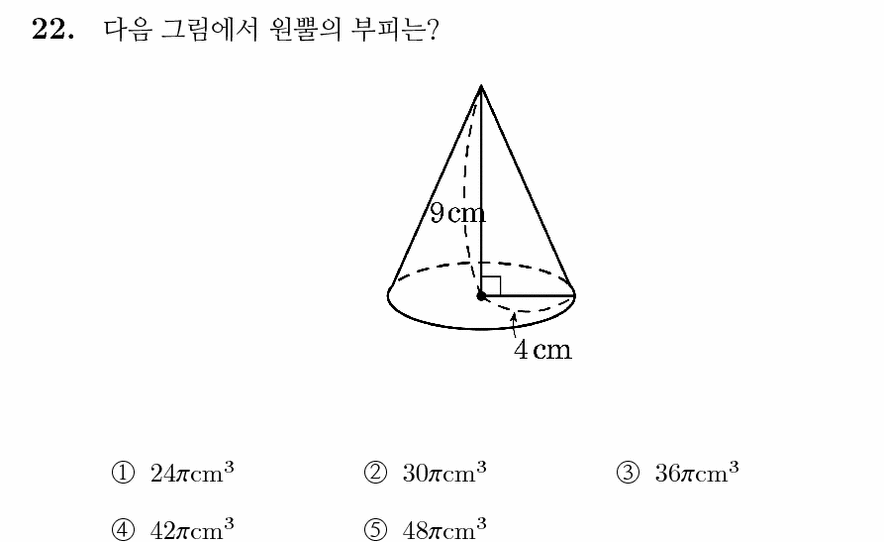 **22.** 다음 그림에서 원뿔의 부피는?

9 cm

4 cm

① $24\pi cm^3$ ② $30\pi cm^3$ ③ $36\pi cm^3$

④ $42\pi cm^3$ ⑤ $48\pi cm^3$